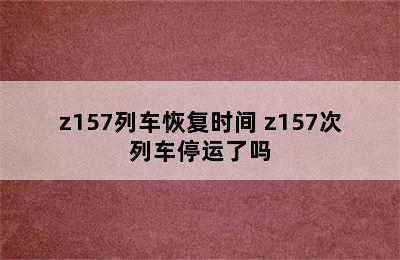 z157列车恢复时间 z157次列车停运了吗